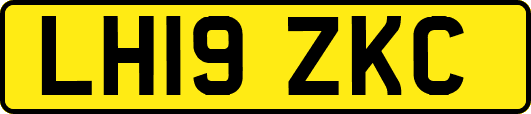 LH19 ZKC